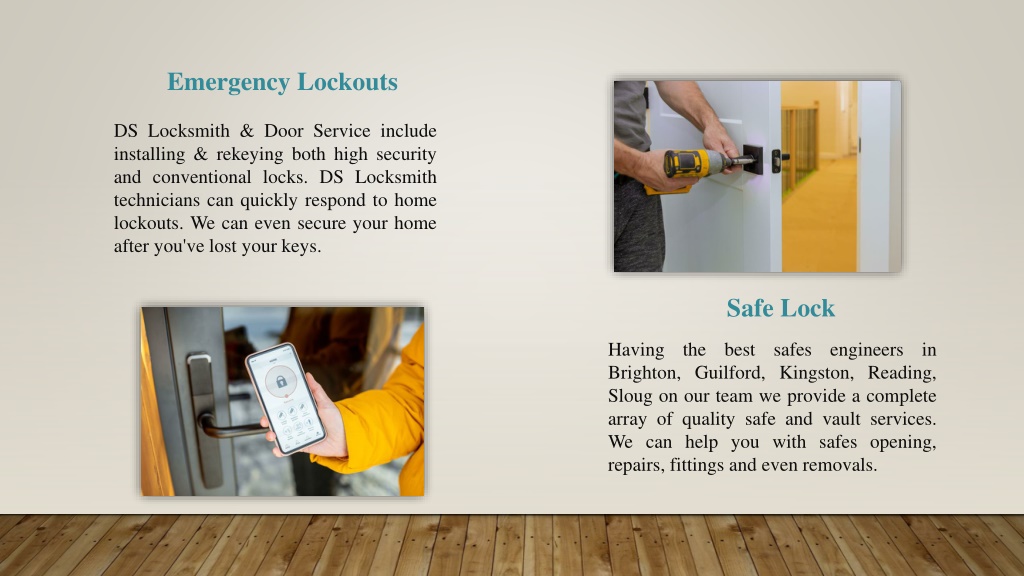 Emergency Lockouts

DS Locksmith & Door Service include installing & rekeying both high security and conventional locks. DS Locksmith technicians can quickly respond to home lockouts. We can even secure your home after you've lost your keys.

Safe Lock

Having the best safes engineers in Brighton, Guilford, Kingston, Reading, Sloug on our team we provide a complete array of quality safe and vault services. We can help you with safes opening, repairs, fittings and even removals.